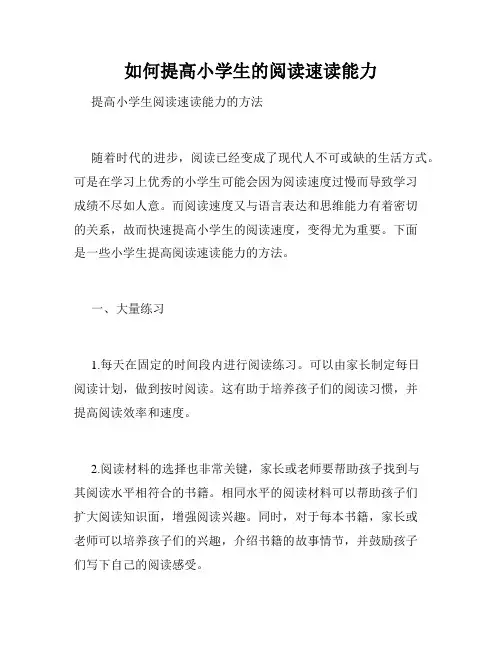 如何提高小学生的阅读速读能力

提高小学生阅读速读能力的方法

随着时代的进步，阅读已经变成了现代人不可或缺的生活方式。可是在学习上优秀的小学生可能会因为阅读速度过慢而导致学习成绩不尽如人意。而阅读速度又与语言表达和思维能力有着密切的关系，故而快速提高小学生的阅读速度，变得尤为重要。下面是一些小学生提高阅读速读能力的方法。

一、大量练习

1.每天在固定的时间段内进行阅读练习。可以由家长制定每日阅读计划，做到按时阅读。这有助于培养孩子们的阅读习惯，并提高阅读效率和速度。

2.阅读材料的选择也非常关键，家长或老师要帮助孩子找到与其阅读水平相符合的书籍。相同水平的阅读材料可以帮助孩子们扩大阅读知识面，增强阅读兴趣。同时，对于每本书籍，家长或老师可以培养孩子们的兴趣，介绍书籍的故事情节，并鼓励孩子们写下自己的阅读感受。